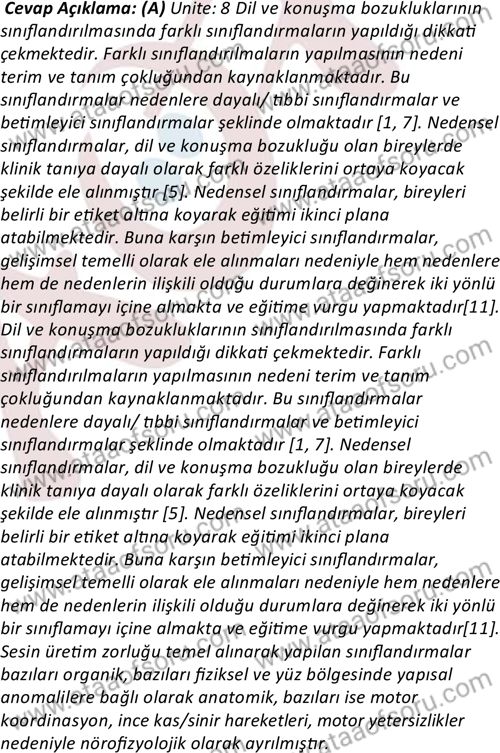 **Cevap Açıklama: (A)** Unite: 8 Dil ve konuşma bozukluklarının sınıflandırılmasında farklı sınıflandırmaların yapıldığı dikkati çekmektedir. Farklı sınıflandırılmaların yapılmasının nedeni terim ve tanım çokluğundan kaynaklanmaktadır. Bu sınıflandırmalar nedenlere dayalı/ tıbbi sınıflandırmalar ve betimleyici sınıflandırmalar şeklinde olmaktadır [1, 7]. Nedensel sınıflandırmalar, dil ve konuşma bozukluğu olan bireylerde klinik tanıya dayalı olarak farklı özeliklerini ortaya koyacak şekilde ele alınmıştır [5]. Nedensel sınıflandırmalar, bireyleri belirli bir etiket altına koyarak eğitimi ikinci plana atabilmektedir. Buna karşın betimleyici sınıflandırmalar, gelişimsel temelli olarak ele alınmaları nedeniyle hem nedenlere hem de nedenlerin ilişkili olduğu durumlara değinerek iki yönlü bir sınıflamayı içine almakta ve eğitime vurgu yapmaktadır[11]. Dil ve konuşma bozukluklarının sınıflandırılmasında farklı sınıflandırmaların yapıldığı dikkati çekmektedir. Farklı sınıflandırılmaların yapılmasının nedeni terim ve tanım çokluğundan kaynaklanmaktadır. Bu sınıflandırmalar nedenlere dayalı/ tıbbi sınıflandırmalar ve betimleyici sınıflandırmalar şeklinde olmaktadır [1, 7]. Nedensel sınıflandırmalar, dil ve konuşma bozukluğu olan bireylerde klinik tanıya dayalı olarak farklı özeliklerini ortaya koyacak şekilde ele alınmıştır [5]. Nedensel sınıflandırmalar, bireyleri belirli bir etiket altına koyarak eğitimi ikinci plana atabilmektedir. Buna karşın betimleyici sınıflandırmalar, gelişimsel temelli olarak ele alınmaları nedeniyle hem nedenlere hem de nedenlerin ilişkili olduğu durumlara değinerek iki yönlü bir sınıflamayı içine almakta ve eğitime vurgu yapmaktadır[11]. Sesin üretim zorluğu temel alınarak yapılan sınıflandırmalar bazıları organik, bazıları fiziksel ve yüz bölgesinde yapısal anomalilere bağlı olarak anatomik, bazıları ise motor koordinasyon, ince kas/sinir hareketleri, motor yetersizlikler nedeniyle nörofizyolojik olarak ayrılmıştır.

www.ataaofsoru.com